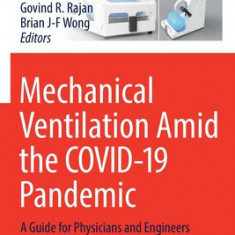 Govind R. Rajan
Brian J-F Wong
Editors

Mechanical Ventilation Amid the COVID-19 Pandemic

A Guide for Physicians and Engineers